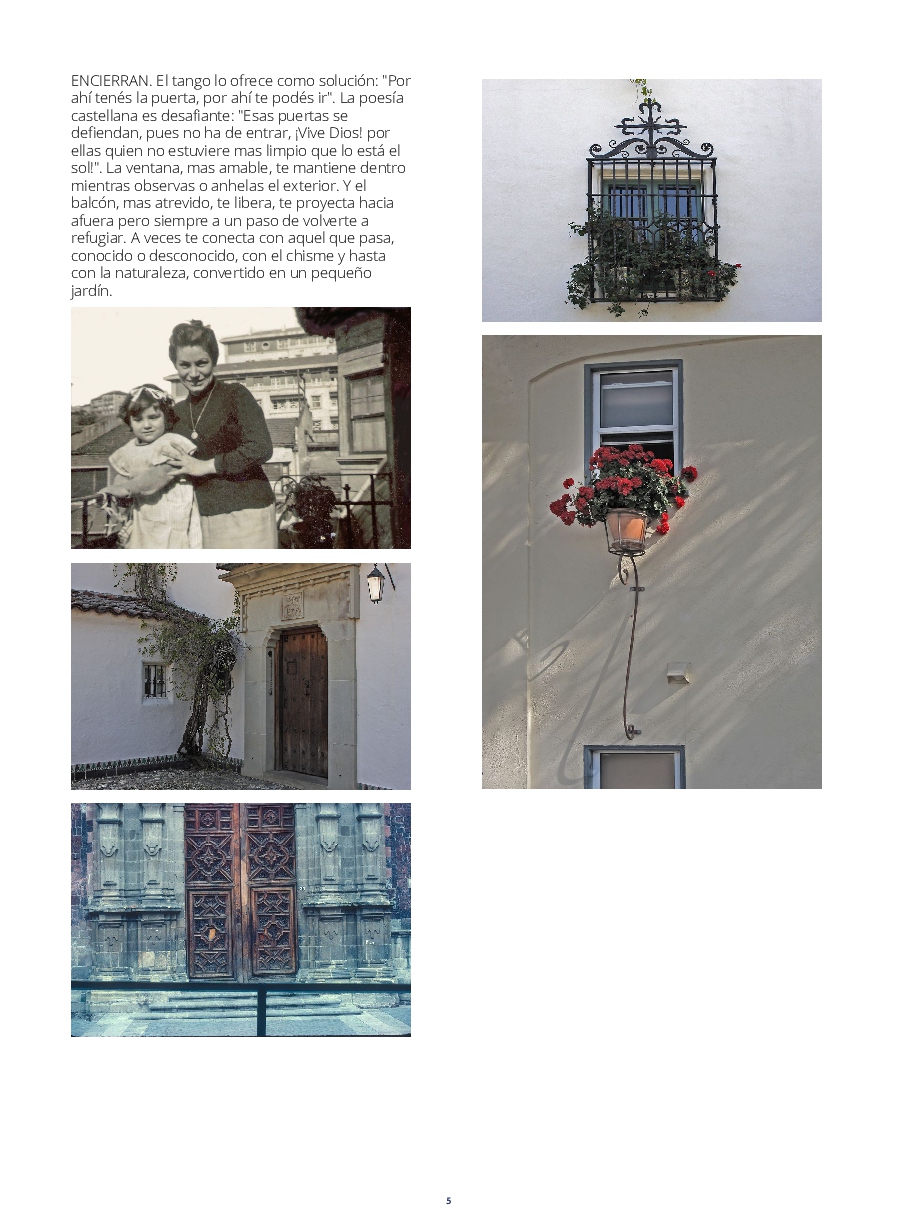 ENCIERRAN. El tango lo ofrece como solución: "Por ahí tenés la puerta, por ahí te podés ir". La poesía castellana es desafiante: "Esas puertas se defiendan, pues no ha de entrar, ¡Vive Dios! por ellas quien no estuviere mas limpio que lo está el sol!". La ventana, mas amable, te mantiene dentro mientras observas o anhelas el exterior. Y el balcón, mas atrevido, te libera, te proyecta hacia afuera pero siempre a un paso de volverte a refugiar. A veces te conecta con aquel que pasa, conocido o desconocido, con el chisme y hasta con la naturaleza, convertido en un pequeño jardín.

5